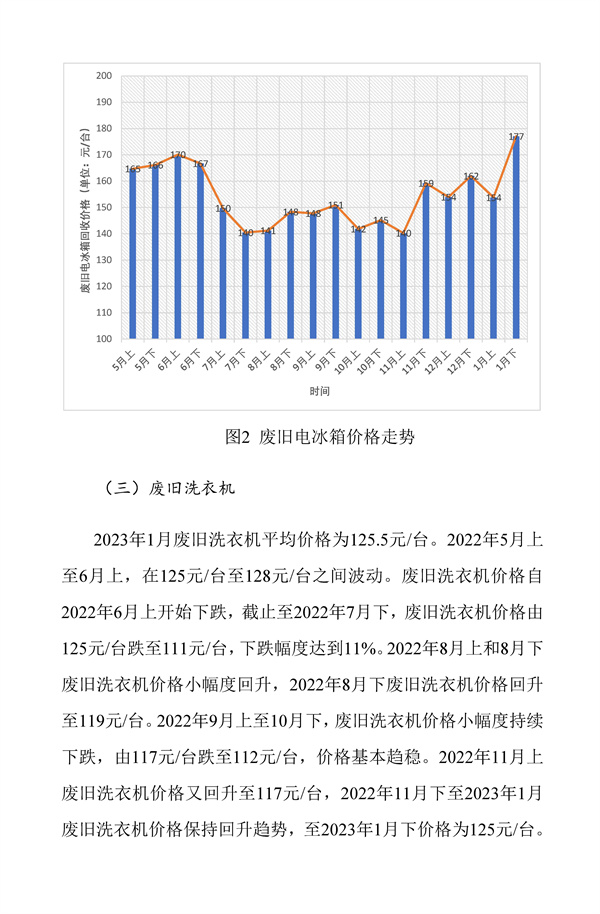 200
190
180
170
160
150
140
130
120
110
100

废旧电冰箱回收价格（单位：元/台）

165 166 170 167 150 140 141 148 148 151 142 145 140 159 154 162 154 177

5月上 5月下 6月上 6月下 7月上 7月下 8月上 8月下 9月上 9月下 10月上 10月下 11月上 11月下 12月上 12月下 1月上 1月下

时间

图2 废旧电冰箱价格走势

（三）废旧洗衣机

2023年1月废旧洗衣机平均价格为125.5元/台。2022年5月上至6月上，在125元/台至128元/台之间波动。废旧洗衣机价格自2022年6月上开始下跌，截止至2022年7月下，废旧洗衣机价格由125元/台跌至111元/台，下跌幅度达到11%。2022年8月上和8月下废旧洗衣机价格小幅度回升，2022年8月下废旧洗衣机价格回升至119元/台。2022年9月上至10月下，废旧洗衣机价格小幅度持续下跌，由117元/台跌至112元/台，价格基本趋稳。2022年11月上废旧洗衣机价格又回升至117元/台，2022年11月下至2023年1月废旧洗衣机价格保持回升趋势，至2023年1月下价格为125元/台。